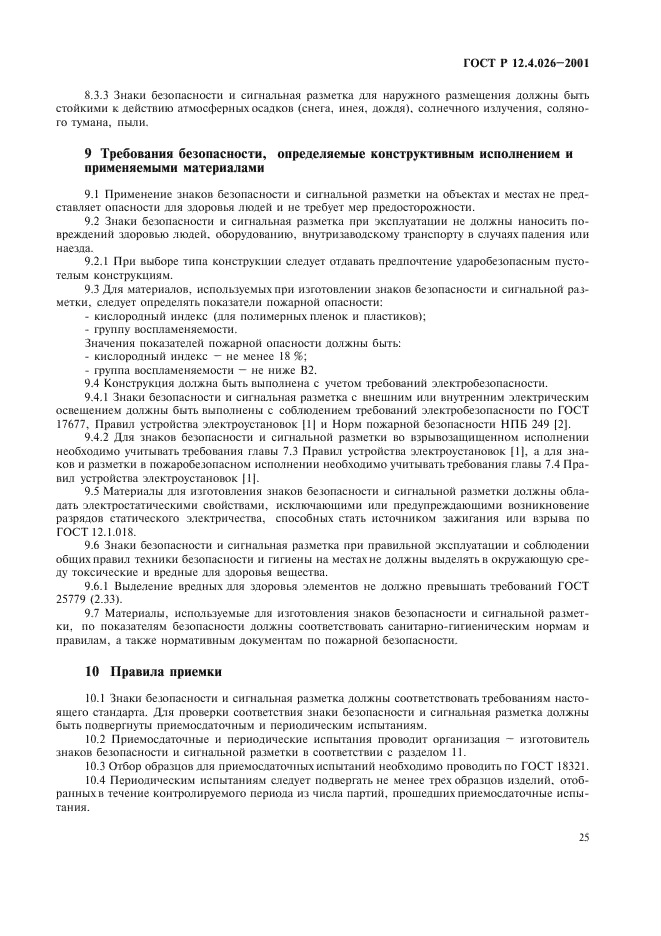 ГОСТ Р 12.4.026—2001

8.3.3 Знаки безопасности и сигнальная разметка для наружного размещения должны быть стойкими к действию атмосферных осадков (снега, инея, дождя), солнечного излучения, соляного тумана, пыли.

9 Требования безопасности, определяемые конструктивным исполнением и применяемыми материалами

9.1 Применение знаков безопасности и сигнальной разметки на объектах и местах не представляет опасности для здоровья людей и не требует мер предосторожности.

9.2 Знаки безопасности и сигнальная разметка при эксплуатации не должны наносить повреждений здоровью людей, оборудованию, внутризаводскому транспорту в случаях падения или наезда.

9.2.1 При выборе типа конструкции следует отдавать предпочтение ударобезопасным пустотелым конструкциям.

9.3 Для материалов, используемых при изготовлении знаков безопасности и сигнальной разметки, следует определять показатели пожарной опасности:

- кислородный индекс (для полимерных пленок и пластиков);
- группу воспламеняемости.

Значения показателей пожарной опасности должны быть:

- кислородный индекс — не менее 18 %;
- группа воспламеняемости — не ниже В2.

9.4 Конструкция должна быть выполнена с учетом требований электробезопасности.

9.4.1 Знаки безопасности и сигнальная разметка с внешним или внутренним электрическим освещением должны быть выполнены с соблюдением требований электробезопасности по ГОСТ 17677, Правил устройства электроустановок [1] и Норм пожарной безопасности НПБ 249 [2].

9.4.2 Для знаков безопасности и сигнальной разметки во взрывозащищенном исполнении необходимо учитывать требования главы 7.3 Правил устройства электроустановок [1], а для знаков и разметки в пожаробезопасном исполнении необходимо учитывать требования главы 7.4 Правил устройства электроустановок [1].

9.5 Материалы для изготовления знаков безопасности и сигнальной разметки должны обладать электростатическими свойствами, исключающими или предупреждающими возникновение разрядов статического электричества, способных стать источником зажигания или взрыва по ГОСТ 12.1.018.

9.6 Знаки безопасности и сигнальная разметка при правильной эксплуатации и соблюдении общих правил техники безопасности и гигиены на местах не должны выделять в окружающую среду токсические и вредные для здоровья вещества.

9.6.1 Выделение вредных для здоровья элементов не должно превышать требований ГОСТ 25779 (2.33).

9.7 Материалы, используемые для изготовления знаков безопасности и сигнальной разметки, по показателям безопасности должны соответствовать санитарно-гигиеническим нормам и правилам, а также нормативным документам по пожарной безопасности.

10 Правила приемки

10.1 Знаки безопасности и сигнальная разметка должны соответствовать требованиям настоящего стандарта. Для проверки соответствия знаки безопасности и сигнальная разметка должны быть подвергнуты приемосдаточным и периодическим испытаниям.

10.2 Приемосдаточные и периодические испытания проводит организация — изготовитель знаков безопасности и сигнальной разметки в соответствии с разделом 11.

10.3 Отбор образцов для приемосдаточных испытаний необходимо проводить по ГОСТ 18321.

10.4 Периодическим испытаниям следует подвергать не менее трех образцов изделий, отобранных в течение контролируемого периода из числа партий, прошедших приемосдаточные испытания.

25